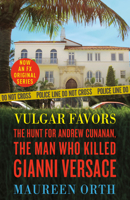 NOW AN FX ORIGINAL SERIES

DO NOT CROSS POLICE LINE DO NOT CROSS POLICE LINE DO

VULGAR FAVORS

THE HUNT FOR ANDREW CUNANAN, THE MAN WHO KILLED GIANNI VERSACE

MAUREEN ORTH